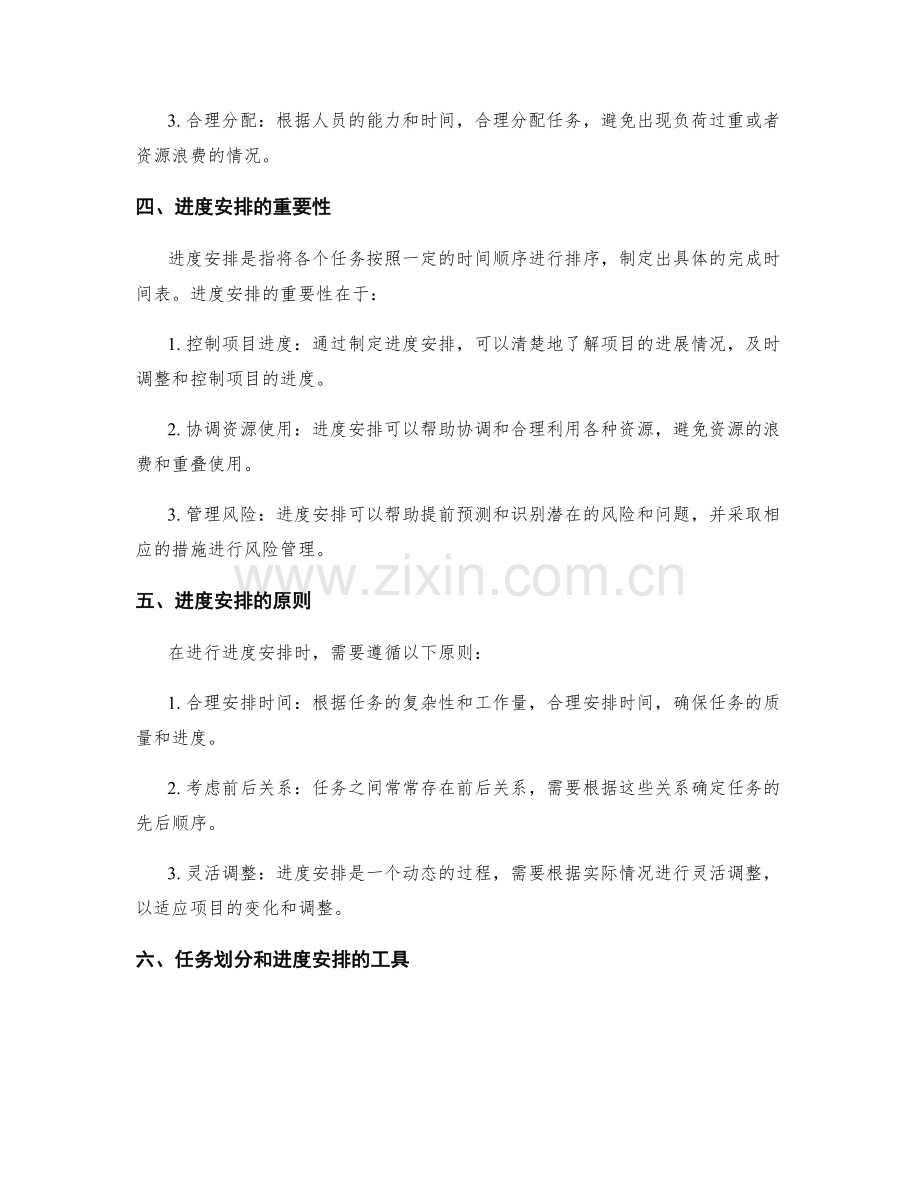 3. 合理分配：根据人员的能力和时间，合理分配任务，避免出现负荷过重或者资源浪费的情况。

四、进度安排的重要性

进度安排是指将各个任务按照一定的时间顺序进行排序，制定出具体的完成时间表。进度安排的重要性在于：

1. 控制项目进度：通过制定进度安排，可以清楚地了解项目的进展情况，及时调整和控制项目的进度。

2. 协调资源使用：进度安排可以帮助协调和合理利用各种资源，避免资源的浪费和重叠使用。

3. 管理风险：进度安排可以帮助提前预测和识别潜在的风险和问题，并采取相应的措施进行风险管理。

www.zixin.com.cn

五、进度安排的原则

在进行进度安排时，需要遵循以下原则：

1. 合理安排时间：根据任务的复杂性和工作量，合理安排时间，确保任务的质量和进度。

2. 考虑前后关系：任务之间常常存在前后关系，需要根据这些关系确定任务的先后顺序。

3. 灵活调整：进度安排是一个动态的过程，需要根据实际情况进行灵活调整，以适应项目的变化和调整。

六、任务划分和进度安排的工具